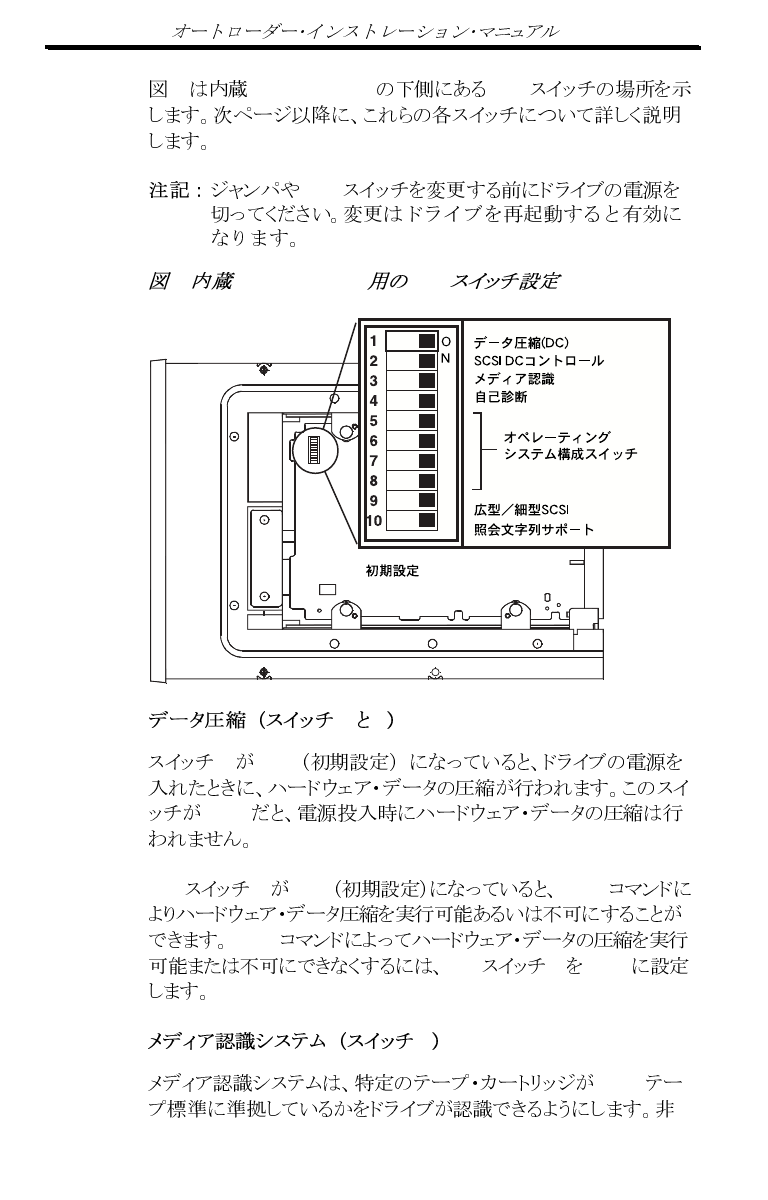 オートローダー・インストレーション・マニュアル

図　は内蔵　　　　　　　の下側にある　　スイッチの場所を示します。次ページ以降に、これらの各スイッチについて詳しく説明します。

注記：ジャンパや　　スイッチを変更する前にドライブの電源を切ってください。変更はドライブを再起動すると有効になります。

図　内蔵　　　　　　　用の　　スイッチ設定

1
2
3
4
5
6
7
8
9
10
ON

データ圧縮(DC)
SCSI DCコントロール
メディア認識
自己診断
オペレーティング
システム構成スイッチ
広型／細型SCSI
照会文字列サポート

初期設定

データ圧縮（スイッチ　と　）

スイッチ　が　　（初期設定）になっていると、ドライブの電源を入れたときに、ハードウェア・データの圧縮が行われます。このスイッチが　　だと、電源投入時にハードウェア・データの圧縮は行われません。

　　スイッチ　が　　（初期設定）になっていると、　　コマンドによりハードウェア・データ圧縮を実行可能あるいは不可にすることができます。　　コマンドによってハードウェア・データの圧縮を実行可能または不可にできなくするには、　　スイッチ　を　　に設定します。

メディア認識システム（スイッチ　）

メディア認識システムは、特定のテープ・カートリッジが　　テープ標準に準拠しているかをドライブが認識できるようにします。非